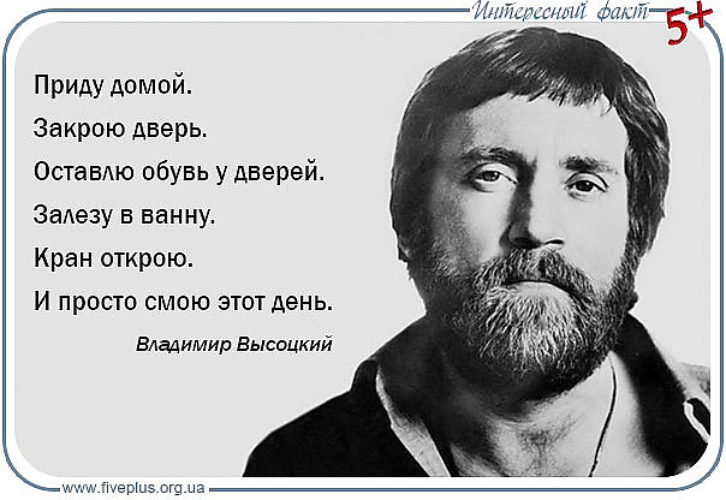 Интересный факт 5+

Приду домой.
Закрою дверь.
Оставлю обувь у дверей.
Залезу в ванну.
Кран открою.
И просто смою этот день.

Владимир Высоцкий

www.fiveplus.org.ua